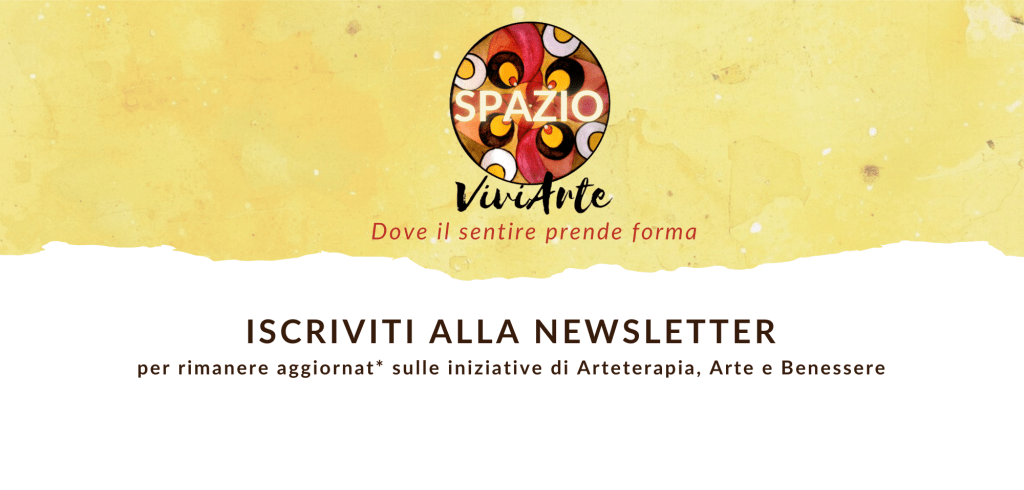 SPAZIO
ViviArte
Dove il sentire prende forma

ISCRIVITI ALLA NEWSLETTER
per rimanere aggiornat* sulle iniziative di Arteterapia, Arte e Benessere